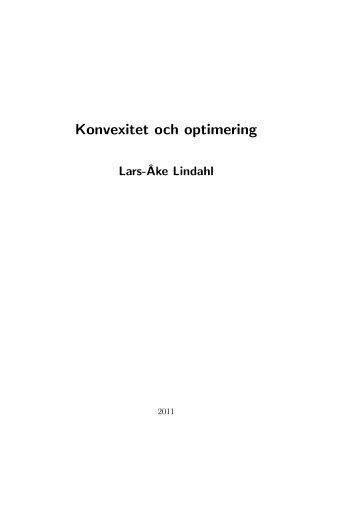 Konvexitet och optimering

Lars-Åke Lindahl

2011